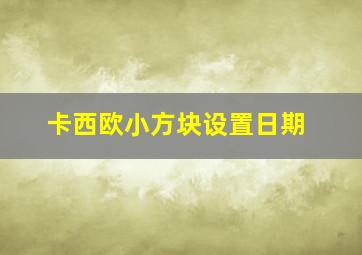 卡西欧小方块设置日期